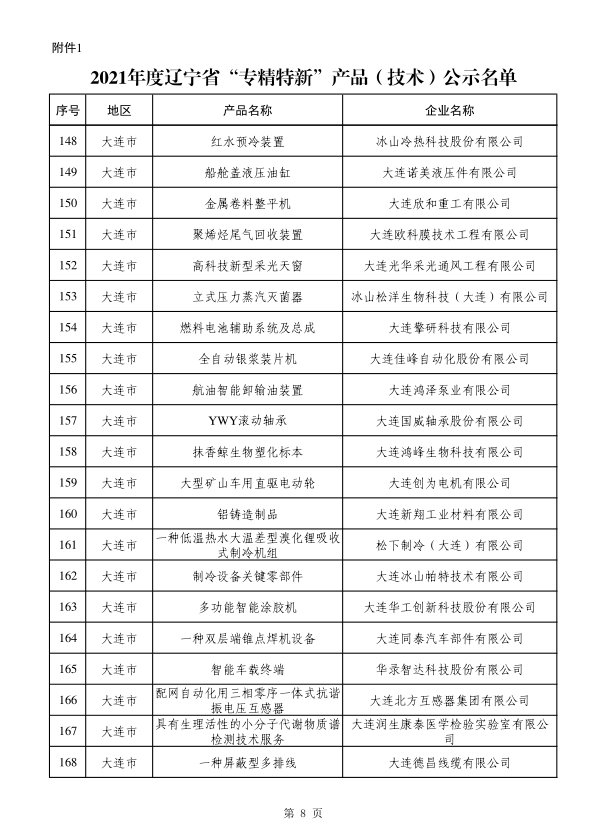 附件1

2021年度辽宁省“专精特新”产品（技术）公示名单

| 序号 | 地区 | 产品名称 | 企业名称 |
|---|---|---|---|
| 148 | 大连市 | 红水预冷装置 | 冰山冷热科技股份有限公司 |
| 149 | 大连市 | 船舱盖液压油缸 | 大连诺美液压件有限公司 |
| 150 | 大连市 | 金属卷料整平机 | 大连欣和重工有限公司 |
| 151 | 大连市 | 聚烯烃尾气回收装置 | 大连欧科膜技术工程有限公司 |
| 152 | 大连市 | 高科技新型采光天窗 | 大连光华采光通风工程有限公司 |
| 153 | 大连市 | 立式压力蒸汽灭菌器 | 冰山松洋生物科技（大连）有限公司 |
| 154 | 大连市 | 燃料电池辅助系统及总成 | 大连擎研科技有限公司 |
| 155 | 大连市 | 全自动银浆装片机 | 大连佳峰自动化股份有限公司 |
| 156 | 大连市 | 航油智能卸输油装置 | 大连鸿泽泵业有限公司 |
| 157 | 大连市 | YWY滚动轴承 | 大连国威轴承股份有限公司 |
| 158 | 大连市 | 抹香鲸生物塑化标本 | 大连鸿峰生物科技有限公司 |
| 159 | 大连市 | 大型矿山车用直驱电动轮 | 大连创为电机有限公司 |
| 160 | 大连市 | 铝铸造制品 | 大连新翔工业材料有限公司 |
| 161 | 大连市 | 一种低温热水大温差型溴化锂吸收式制冷机组 | 松下制冷（大连）有限公司 |
| 162 | 大连市 | 制冷设备关键零部件 | 大连冰山帕特技术有限公司 |
| 163 | 大连市 | 多功能智能涂胶机 | 大连华工创新科技股份有限公司 |
| 164 | 大连市 | 一种双层端锥点焊机设备 | 大连同泰汽车部件有限公司 |
| 165 | 大连市 | 智能车载终端 | 华录智达科技股份有限公司 |
| 166 | 大连市 | 配网自动化用三相零序一体式抗谐振电压互感器 | 大连北方互感器集团有限公司 |
| 167 | 大连市 | 具有生理活性的小分子代谢物质谱检测技术服务 | 大连润生康泰医学检验实验室有限公司 |
| 168 | 大连市 | 一种屏蔽型多排线 | 大连德昌线缆有限公司 |

第 8 页